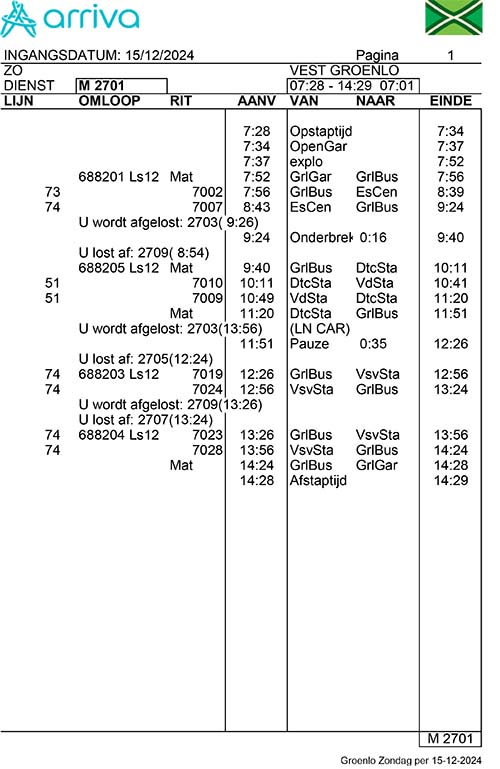 arriva

INGANGSDATUM: 15/12/2024 Pagina 1
ZO VEST GROENLO
DIENST M 2701 07:28 - 14:29 07:01

| LIJN | OMLOOP | RIT | AANV | VAN | NAAR | EINDE |
|---|---|---|---|---|---|---|
| | | | 7:28 | Opstaptijd | | 7:34 |
| | | | 7:34 | OpenGar | | 7:37 |
| | | | 7:37 | explo | | 7:52 |
| | 688201 Ls12 | Mat | 7:52 | GrlGar | GrlBus | 7:56 |
| 73 | | 7002 | 7:56 | GrlBus | EsCen | 8:39 |
| 74 | | 7007 | 8:43 | EsCen | GrlBus | 9:24 |
| | U wordt afgelost: 2703( 9:26) | | | | | |
| | | | 9:24 | Onderbrek | 0:16 | 9:40 |
| | U lost af: 2709( 8:54) | | | | | |
| | 688205 Ls12 | Mat | 9:40 | GrlBus | DtcSta | 10:11 |
| 51 | | 7010 | 10:11 | DtcSta | VdSta | 10:41 |
| 51 | | 7009 | 10:49 | VdSta | DtcSta | 11:20 |
| | | Mat | 11:20 | DtcSta | GrlBus | 11:51 |
| | U wordt afgelost: 2703(13:56) | | | (LN CAR) | | |
| | | | 11:51 | Pauze | 0:35 | 12:26 |
| | U lost af: 2705(12:24) | | | | | |
| 74 | 688203 Ls12 | 7019 | 12:26 | GrlBus | VsvSta | 12:56 |
| 74 | | 7024 | 12:56 | VsvSta | GrlBus | 13:24 |
| | U wordt afgelost: 2709(13:26) | | | | | |
| | U lost af: 2707(13:24) | | | | | |
| 74 | 688204 Ls12 | 7023 | 13:26 | GrlBus | VsvSta | 13:56 |
| 74 | | 7028 | 13:56 | VsvSta | GrlBus | 14:24 |
| | | Mat | 14:24 | GrlBus | GrlGar | 14:28 |
| | | | 14:28 | Afstaptijd | | 14:29 |

M 2701

Groenlo Zondag per 15-12-2024